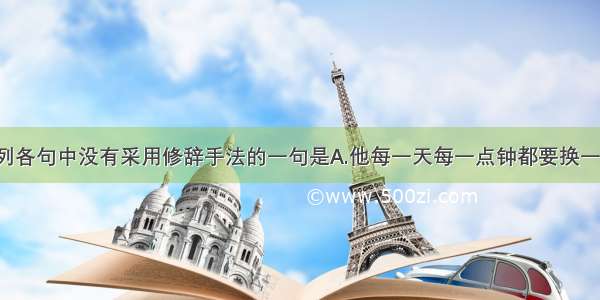 列各句中没有采用修辞手法的一句是A.他每一天每一点钟都要换一

©www.500zi.com